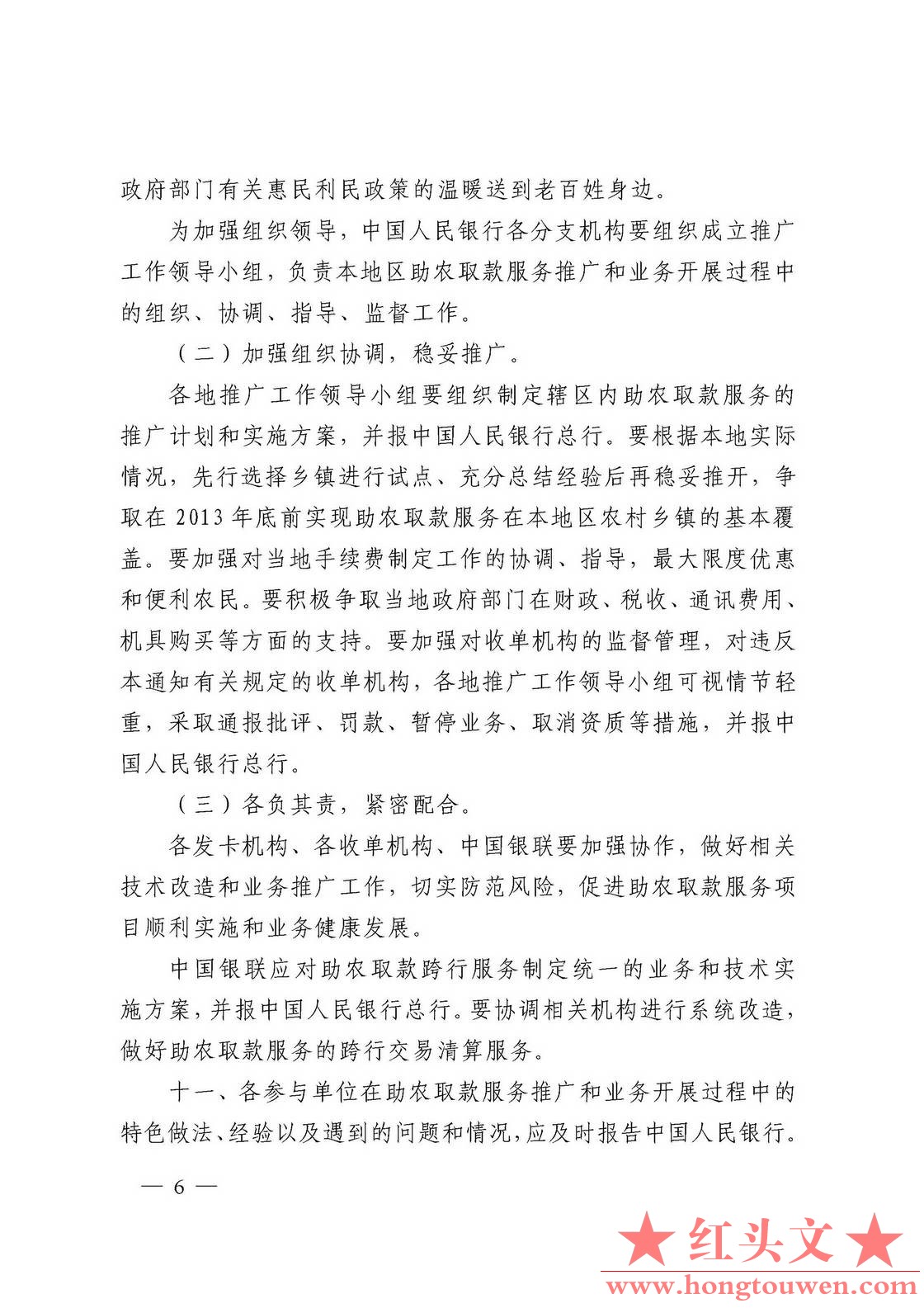 政府部门有关惠民利民政策的温暖送到老百姓身边。

为加强组织领导，中国人民银行各分支机构要组织成立推广工作领导小组，负责本地区助农取款服务推广和业务开展过程中的组织、协调、指导、监督工作。

（二）加强组织协调，稳妥推广。

各地推广工作领导小组要组织制定辖区内助农取款服务的推广计划和实施方案，并报中国人民银行总行。要根据本地实际情况，先行选择乡镇进行试点、充分总结经验后再稳妥推开，争取在 2013 年底前实现助农取款服务在本地区农村乡镇的基本覆盖。要加强对当地手续费制定工作的协调、指导，最大限度优惠和便利农民。要积极争取当地政府部门在财政、税收、通讯费用、机具购买等方面的支持。要加强对收单机构的监督管理，对违反本通知有关规定的收单机构，各地推广工作领导小组可视情节轻重，采取通报批评、罚款、暂停业务、取消资质等措施，并报中国人民银行总行。

（三）各负其责，紧密配合。

各发卡机构、各收单机构、中国银联要加强协作，做好相关技术改造和业务推广工作，切实防范风险，促进助农取款服务项目顺利实施和业务健康发展。

中国银联应对助农取款跨行服务制定统一的业务和技术实施方案，并报中国人民银行总行。要协调相关机构进行系统改造，做好助农取款服务的跨行交易清算服务。

十一、各参与单位在助农取款服务推广和业务开展过程中的特色做法、经验以及遇到的问题和情况，应及时报告中国人民银行。

— 6 —

★红头文★
www.hongtouwen.com